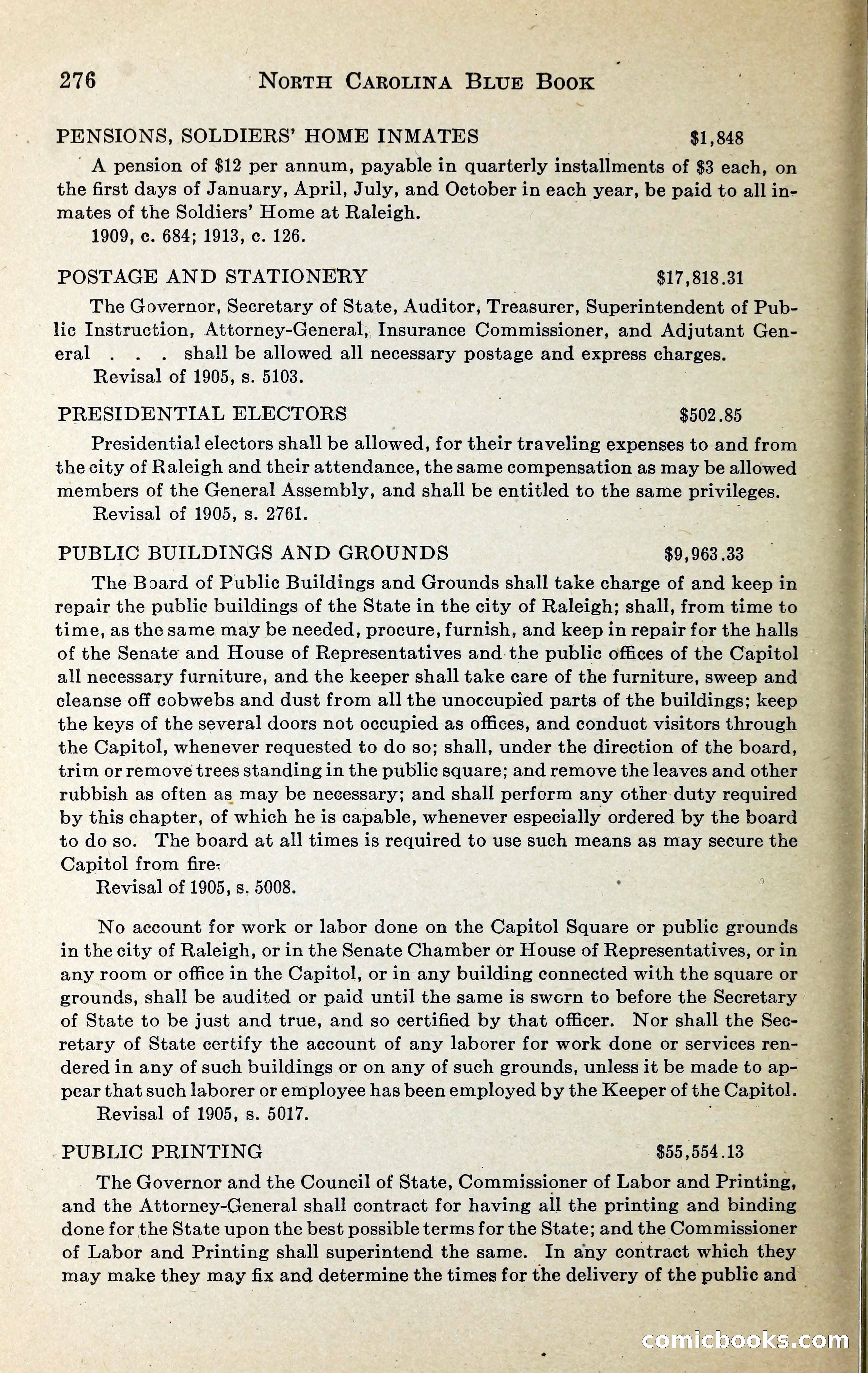 276 NORTH CAROLINA BLUE BOOK

PENSIONS, SOLDIERS' HOME INMATES $1,848

A pension of $12 per annum, payable in quarterly installments of $3 each, on the first days of January, April, July, and October in each year, be paid to all inmates of the Soldiers' Home at Raleigh.

1909, c. 684; 1913, c. 126.

POSTAGE AND STATIONERY $17,818.31

The Governor, Secretary of State, Auditor, Treasurer, Superintendent of Public Instruction, Attorney-General, Insurance Commissioner, and Adjutant General . . . shall be allowed all necessary postage and express charges.

Revisal of 1905, s. 5103.

PRESIDENTIAL ELECTORS $502.85

Presidential electors shall be allowed, for their traveling expenses to and from the city of Raleigh and their attendance, the same compensation as may be allowed members of the General Assembly, and shall be entitled to the same privileges.

Revisal of 1905, s. 2761.

PUBLIC BUILDINGS AND GROUNDS $9,963.33

The Board of Public Buildings and Grounds shall take charge of and keep in repair the public buildings of the State in the city of Raleigh; shall, from time to time, as the same may be needed, procure, furnish, and keep in repair for the halls of the Senate and House of Representatives and the public offices of the Capitol all necessary furniture, and the keeper shall take care of the furniture, sweep and cleanse off cobwebs and dust from all the unoccupied parts of the buildings; keep the keys of the several doors not occupied as offices, and conduct visitors through the Capitol, whenever requested to do so; shall, under the direction of the board, trim or remove trees standing in the public square; and remove the leaves and other rubbish as often as may be necessary; and shall perform any other duty required by this chapter, of which he is capable, whenever especially ordered by the board to do so. The board at all times is required to use such means as may secure the Capitol from fire.

Revisal of 1905, s. 5008.

No account for work or labor done on the Capitol Square or public grounds in the city of Raleigh, or in the Senate Chamber or House of Representatives, or in any room or office in the Capitol, or in any building connected with the square or grounds, shall be audited or paid until the same is sworn to before the Secretary of State to be just and true, and so certified by that officer. Nor shall the Secretary of State certify the account of any laborer for work done or services rendered in any of such buildings or on any of such grounds, unless it be made to appear that such laborer or employee has been employed by the Keeper of the Capitol.

Revisal of 1905, s. 5017.

PUBLIC PRINTING $55,554.13

The Governor and the Council of State, Commissioner of Labor and Printing, and the Attorney-General shall contract for having all the printing and binding done for the State upon the best possible terms for the State; and the Commissioner of Labor and Printing shall superintend the same. In any contract which they may make they may fix and determine the times for the delivery of the public and

comicbooks.com